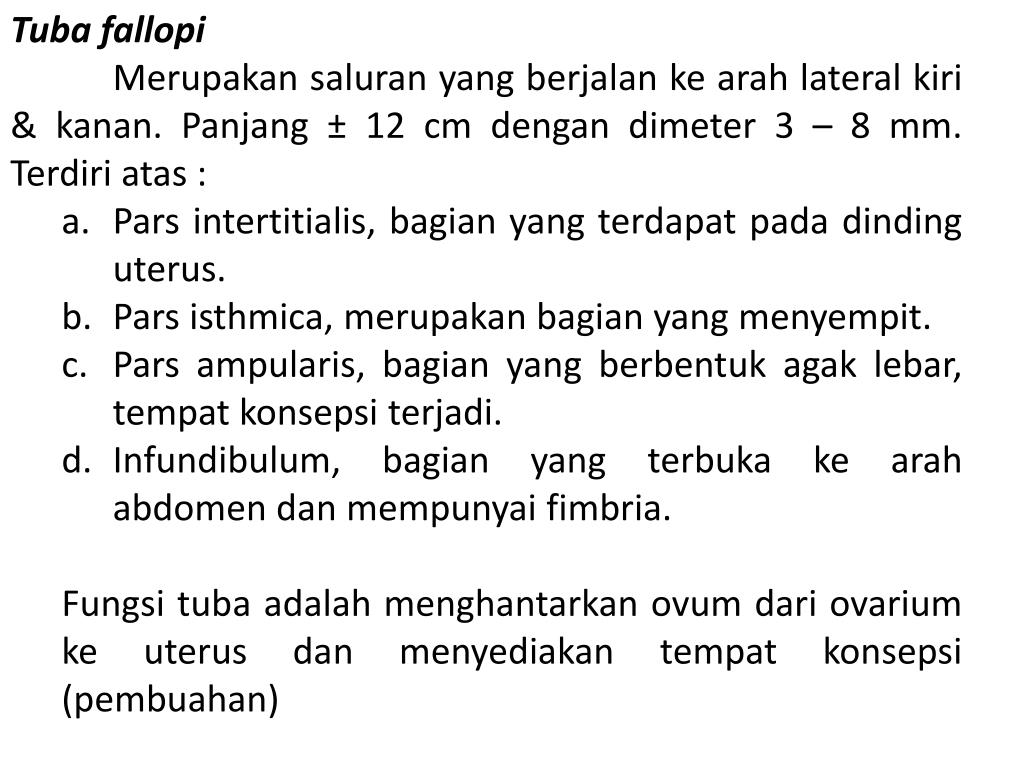 Tuba fallopi

Merupakan saluran yang berjalan ke arah lateral kiri & kanan. Panjang ± 12 cm dengan dimeter 3 – 8 mm. Terdiri atas :

a. Pars intertitialis, bagian yang terdapat pada dinding uterus.
b. Pars isthmica, merupakan bagian yang menyempit.
c. Pars ampularis, bagian yang berbentuk agak lebar, tempat konsepsi terjadi.
d. Infundibulum, bagian yang terbuka ke arah abdomen dan mempunyai fimbria.

Fungsi tuba adalah menghantarkan ovum dari ovarium ke uterus dan menyediakan tempat konsepsi (pembuahan)